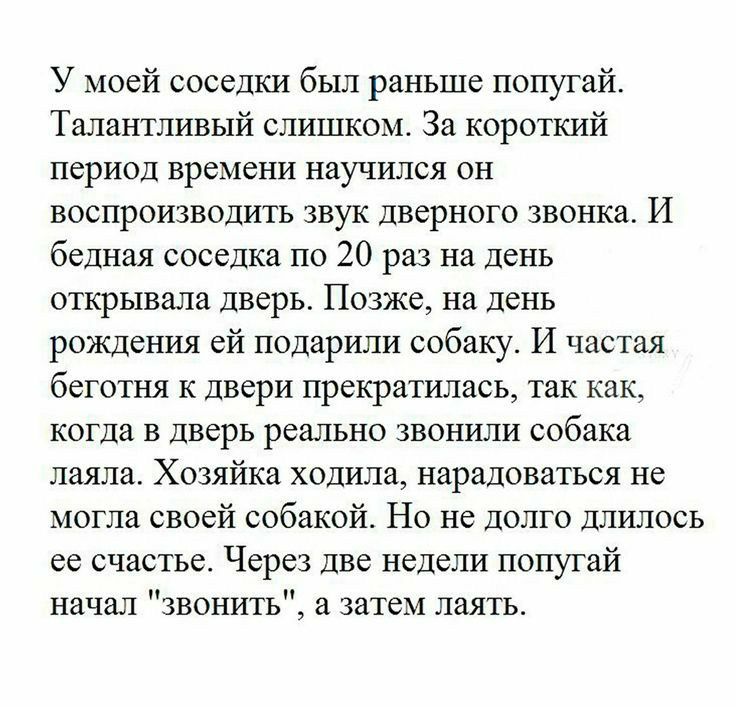 У моей соседки был раньше попугай. Талантливый слишком. За короткий период времени научился он воспроизводить звук дверного звонка. И бедная соседка по 20 раз на день открывала дверь. Позже, на день рождения ей подарили собаку. И частая беготня к двери прекратилась, так как, когда в дверь реально звонили собака лаяла. Хозяйка ходила, нарадоваться не могла своей собакой. Но не долго длилось ее счастье. Через две недели попугай начал "звонить", а затем лаять.